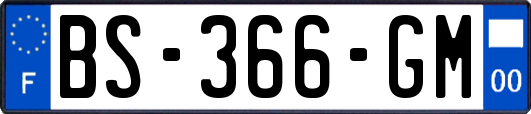 F
BS-366-GM
00